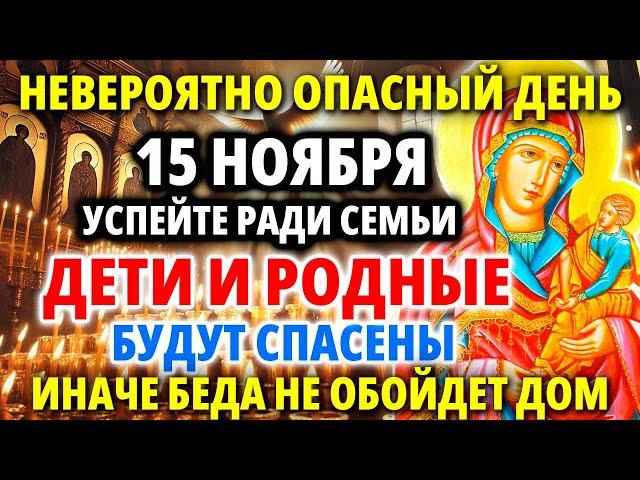 НЕВЕРОЯТНО ОПАСНЫЙ ДЕНЬ
15 НОЯБРЯ
УСПЕЙТЕ РАДИ СЕМЬИ
ДЕТИ И РОДНЫЕ
БУДУТ СПАСЕНЫ
ИНАЧЕ БЕДА НЕ ОБОЙДЕТ ДОМ